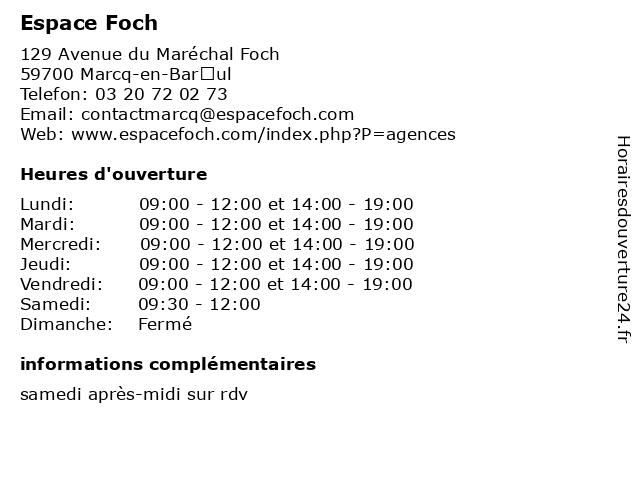 Espace Foch
129 Avenue du Maréchal Foch
59700 Marcq-en-Bar□ul
Telefon: 03 20 72 02 73
Email: contactmarcq@espacefoch.com
Web: www.espacefoch.com/index.php?P=agences

Heures d'ouverture

| Lundi: | 09:00 - 12:00 et 14:00 - 19:00 |
|---|---|
| Mardi: | 09:00 - 12:00 et 14:00 - 19:00 |
| Mercredi: | 09:00 - 12:00 et 14:00 - 19:00 |
| Jeudi: | 09:00 - 12:00 et 14:00 - 19:00 |
| Vendredi: | 09:00 - 12:00 et 14:00 - 19:00 |
| Samedi: | 09:30 - 12:00 |
| Dimanche: | Fermé |

informations complémentaires

samedi après-midi sur rdv

Horairesdouverture24.fr